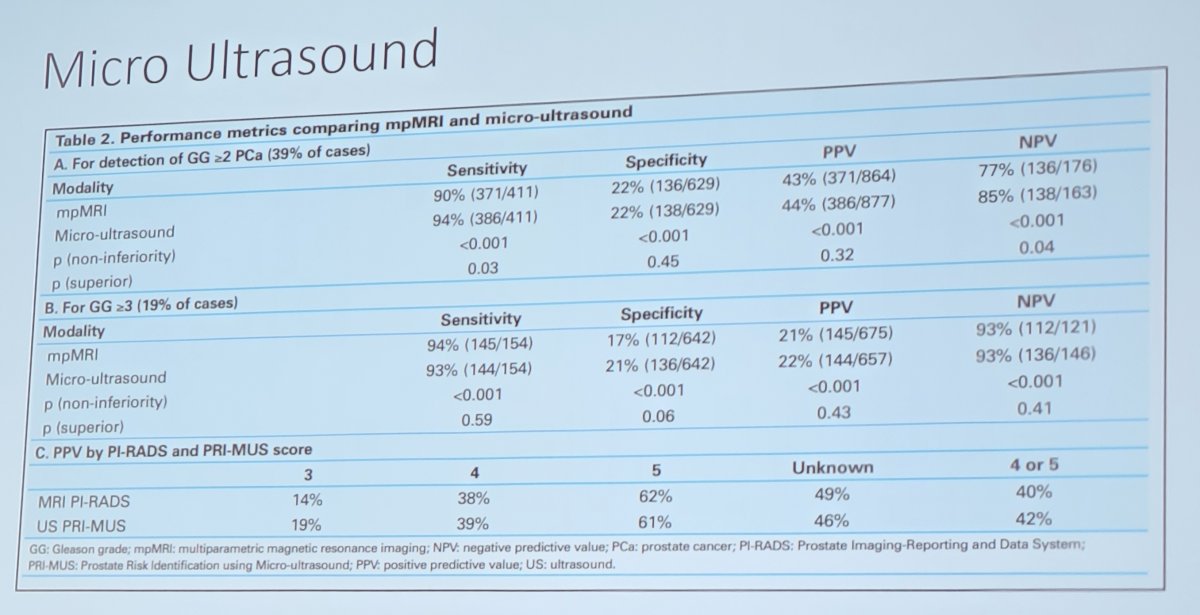 Micro Ultrasound

Table 2. Performance metrics comparing mpMRI and micro-ultrasound

A. For detection of GG ≥2 PCa (39% of cases)

| Modality | Sensitivity | Specificity | PPV | NPV |
|---|---|---|---|---|
| mpMRI | 90% (371/411) | 22% (136/629) | 43% (371/864) | 77% (136/176) |
| Micro-ultrasound | 94% (386/411) | 22% (138/629) | 44% (386/877) | 85% (138/163) |
| p (non-inferiority) | <0.001 | <0.001 | <0.001 | <0.001 |
| p (superior) | 0.03 | 0.45 | 0.32 | 0.04 |

B. For GG ≥3 (19% of cases)

| Modality | Sensitivity | Specificity | PPV | NPV |
|---|---|---|---|---|
| mpMRI | 94% (145/154) | 17% (112/642) | 21% (145/675) | 93% (112/121) |
| Micro-ultrasound | 93% (144/154) | 21% (136/642) | 22% (144/657) | 93% (136/146) |
| p (non-inferiority) | <0.001 | <0.001 | <0.001 | <0.001 |
| p (superior) | 0.59 | 0.06 | 0.43 | 0.41 |

C. PPV by PI-RADS and PRI-MUS score

| | 3 | 4 | 5 | Unknown | 4 or 5 |
|---|---|---|---|---|---|
| MRI PI-RADS | 14% | 38% | 62% | 49% | 40% |
| US PRI-MUS | 19% | 39% | 61% | 46% | 42% |

GG: Gleason grade; mpMRI: multiparametric magnetic resonance imaging; NPV: negative predictive value; PCa: prostate cancer; PI-RADS: Prostate Imaging-Reporting and Data System; PRI-MUS: Prostate Risk Identification using Micro-ultrasound; PPV: positive predictive value; US: ultrasound.